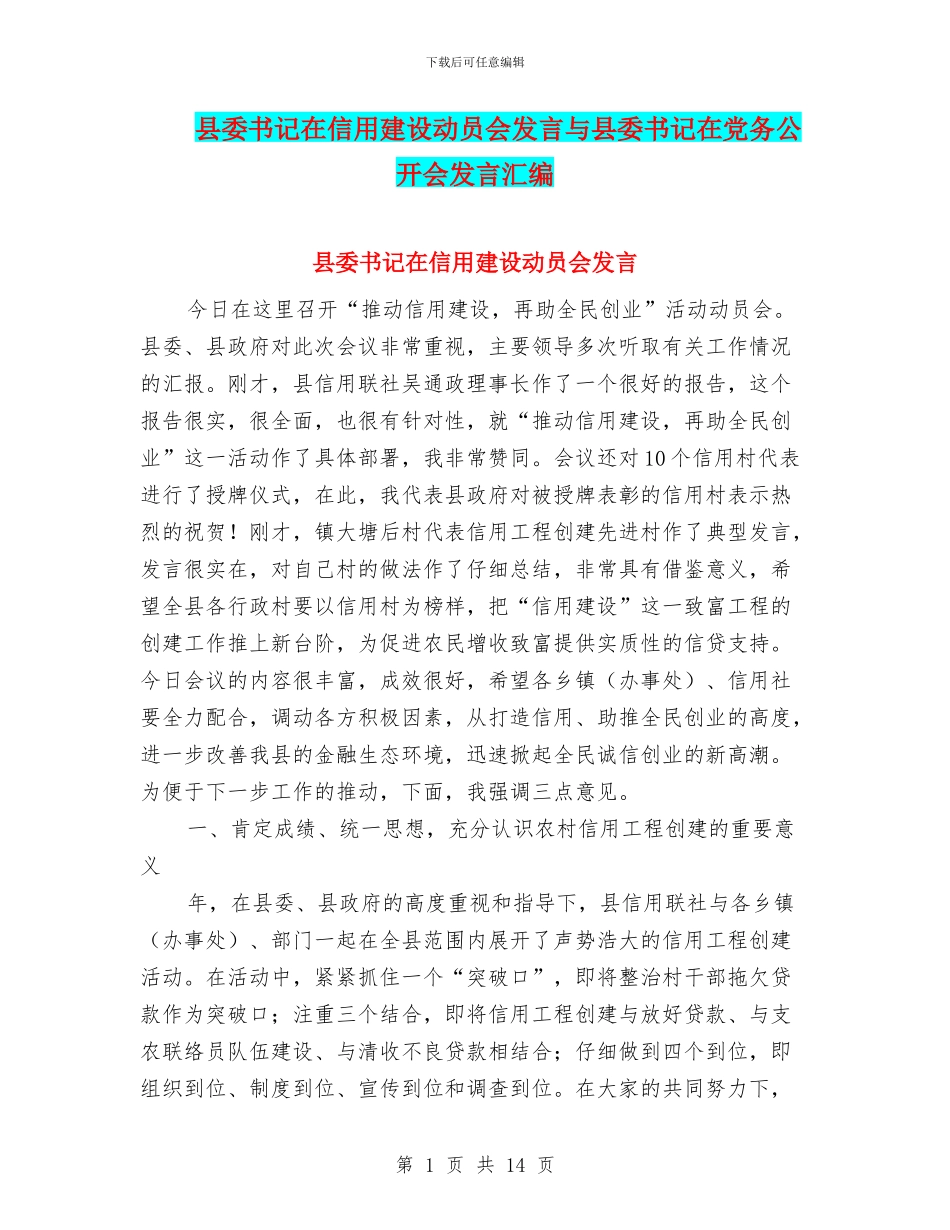 下载后可任意编辑

县委书记在信用建设动员会发言与县委书记在党务公开会发言汇编

县委书记在信用建设动员会发言

今日在这里召开“推动信用建设，再助全民创业”活动动员会。县委、县政府对此次会议非常重视，主要领导多次听取有关工作情况的汇报。刚才，县信用联社吴通政理事长作了一个很好的报告，这个报告很实，很全面，也很有针对性，就“推动信用建设，再助全民创业”这一活动作了具体部署，我非常赞同。会议还对10个信用村代表进行了授牌仪式，在此，我代表县政府对被授牌表彰的信用村表示热烈的祝贺！刚才，镇大塘后村代表信用工程创建先进村作了典型发言，发言很实在，对自己村的做法作了仔细总结，非常具有借鉴意义，希望全县各行政村要以信用村为榜样，把“信用建设”这一致富工程的创建工作推上新台阶，为促进农民增收致富提供实质性的信贷支持。今日会议的内容很丰富，成效很好，希望各乡镇（办事处）、信用社要全力配合，调动各方积极因素，从打造信用、助推全民创业的高度，进一步改善我县的金融生态环境，迅速掀起全民诚信创业的新高潮。为便于下一步工作的推动，下面，我强调三点意见。

一、肯定成绩、统一思想，充分认识农村信用工程创建的重要意义

年，在县委、县政府的高度重视和指导下，县信用联社与各乡镇（办事处）、部门一起在全县范围内展开了声势浩大的信用工程创建活动。在活动中，紧紧抓住一个“突破口”，即将整治村干部拖欠贷款作为突破口；注重三个结合，即将信用工程创建与放好贷款、与支农联络员队伍建设、与清收不良贷款相结合；仔细做到四个到位，即组织到位、制度到位、宣传到位和调查到位。在大家的共同努力下，

第 1 页 共 14 页